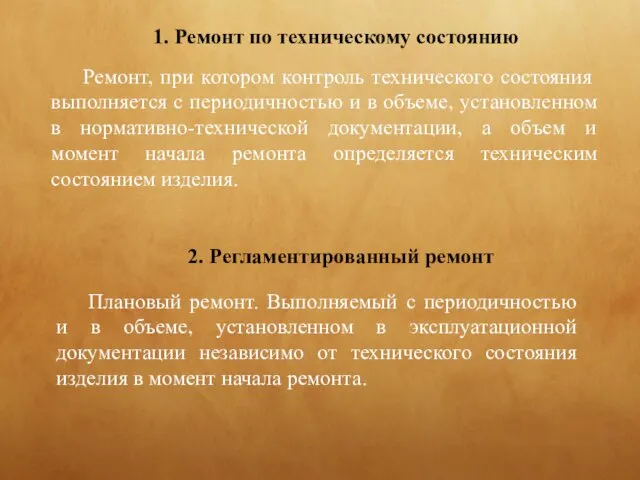 1. Ремонт по техническому состоянию

Ремонт, при котором контроль технического состояния выполняется с периодичностью и в объеме, установленном в нормативно-технической документации, а объем и момент начала ремонта определяется техническим состоянием изделия.

2. Регламентированный ремонт

Плановый ремонт. Выполняемый с периодичностью и в объеме, установленном в эксплуатационной документации независимо от технического состояния изделия в момент начала ремонта.